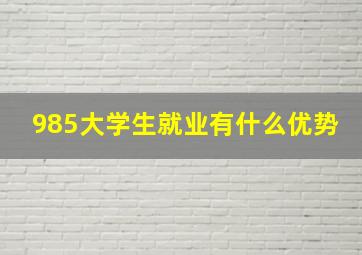 985大学生就业有什么优势